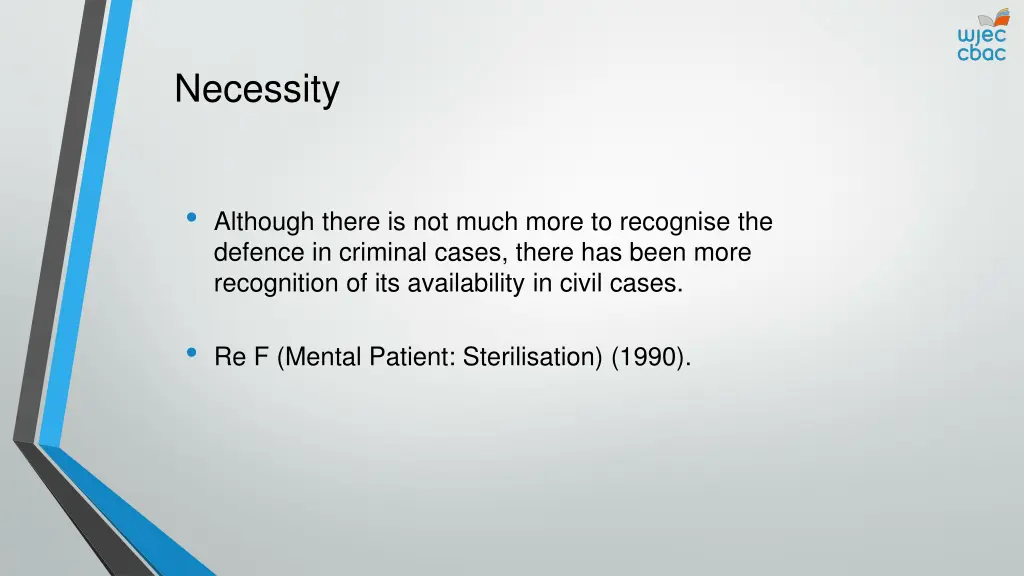 wjec
cbac

Necessity

• Although there is not much more to recognise the defence in criminal cases, there has been more recognition of its availability in civil cases.

• Re F (Mental Patient: Sterilisation) (1990).